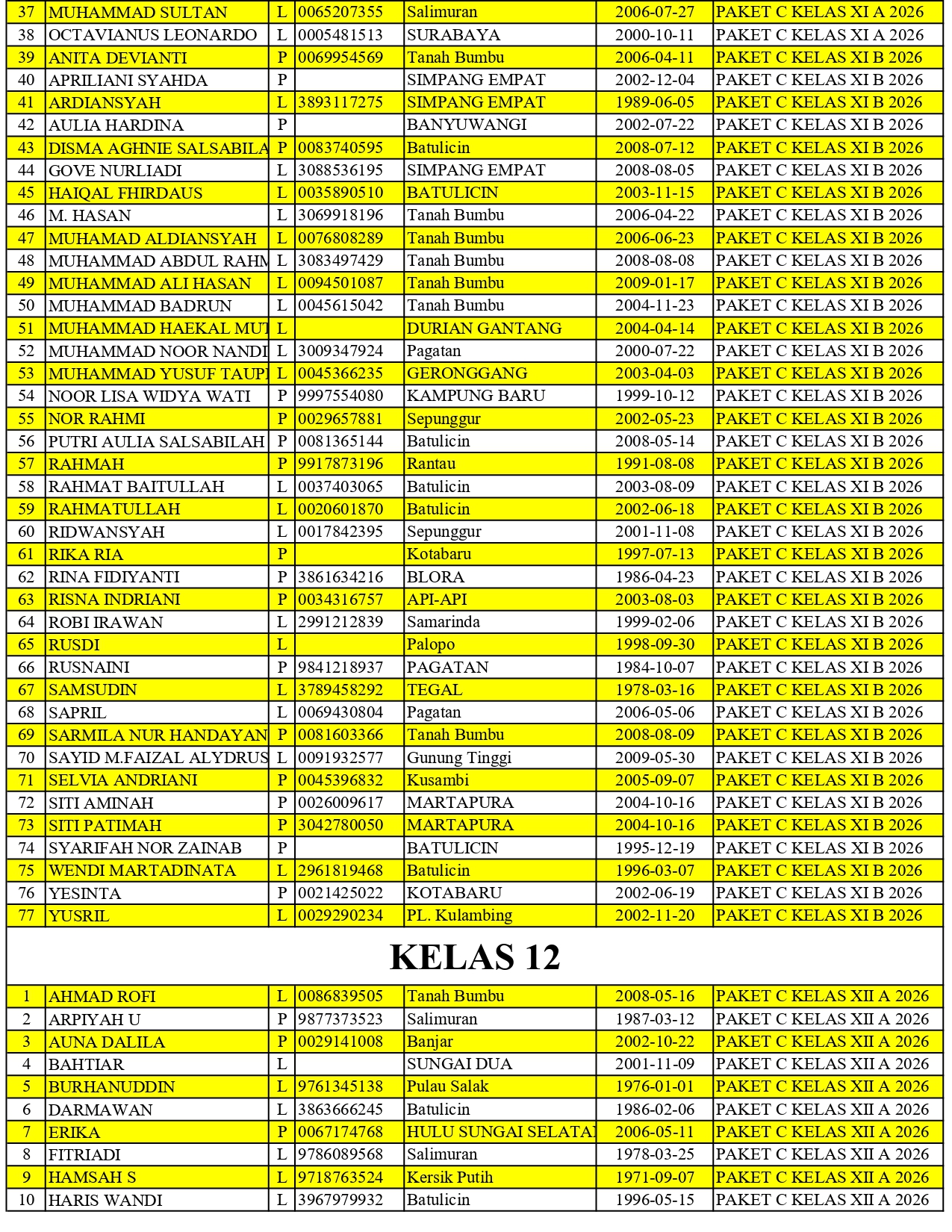 | 37 | MUHAMMAD SULTAN | L | 0065207355 | Salimuran | 2006-07-27 | PAKET C KELAS XI A 2026 |
|---|---|---|---|---|---|---|
| 38 | OCTAVIANUS LEONARDO | L | 0005481513 | SURABAYA | 2000-10-11 | PAKET C KELAS XI A 2026 |
| 39 | ANITA DEVIANTI | P | 0069954569 | Tanah Bumbu | 2006-04-11 | PAKET C KELAS XI B 2026 |
| 40 | APRILIANI SYAHDA | P | | SIMPANG EMPAT | 2002-12-04 | PAKET C KELAS XI B 2026 |
| 41 | ARDIANSYAH | L | 3893117275 | SIMPANG EMPAT | 1989-06-05 | PAKET C KELAS XI B 2026 |
| 42 | AULIA HARDINA | P | | BANYUWANGI | 2002-07-22 | PAKET C KELAS XI B 2026 |
| 43 | DISMA AGHNIE SALSABILA | P | 0083740595 | Batulicin | 2008-07-12 | PAKET C KELAS XI B 2026 |
| 44 | GOVE NURLIADI | L | 3088536195 | SIMPANG EMPAT | 2008-08-05 | PAKET C KELAS XI B 2026 |
| 45 | HAIQAL FHIRDAUS | L | 0035890510 | BATULICIN | 2003-11-15 | PAKET C KELAS XI B 2026 |
| 46 | M. HASAN | L | 3069918196 | Tanah Bumbu | 2006-04-22 | PAKET C KELAS XI B 2026 |
| 47 | MUHAMAD ALDIANSYAH | L | 0076808289 | Tanah Bumbu | 2006-06-23 | PAKET C KELAS XI B 2026 |
| 48 | MUHAMMAD ABDUL RAHM | L | 3083497429 | Tanah Bumbu | 2008-08-08 | PAKET C KELAS XI B 2026 |
| 49 | MUHAMMAD ALI HASAN | L | 0094501087 | Tanah Bumbu | 2009-01-17 | PAKET C KELAS XI B 2026 |
| 50 | MUHAMMAD BADRUN | L | 0045615042 | Tanah Bumbu | 2004-11-23 | PAKET C KELAS XI B 2026 |
| 51 | MUHAMMAD HAEKAL MUT | L | | DURIAN GANTANG | 2004-04-14 | PAKET C KELAS XI B 2026 |
| 52 | MUHAMMAD NOOR NANDI | L | 3009347924 | Pagatan | 2000-07-22 | PAKET C KELAS XI B 2026 |
| 53 | MUHAMMAD YUSUF TAUPI | L | 0045366235 | GERONGGANG | 2003-04-03 | PAKET C KELAS XI B 2026 |
| 54 | NOOR LISA WIDYA WATI | P | 9997554080 | KAMPUNG BARU | 1999-10-12 | PAKET C KELAS XI B 2026 |
| 55 | NOR RAHMI | P | 0029657881 | Sepunggur | 2002-05-23 | PAKET C KELAS XI B 2026 |
| 56 | PUTRI AULIA SALSABILAH | P | 0081365144 | Batulicin | 2008-05-14 | PAKET C KELAS XI B 2026 |
| 57 | RAHMAH | P | 9917873196 | Rantau | 1991-08-08 | PAKET C KELAS XI B 2026 |
| 58 | RAHMAT BAITULLAH | L | 0037403065 | Batulicin | 2003-08-09 | PAKET C KELAS XI B 2026 |
| 59 | RAHMATULLAH | L | 0020601870 | Batulicin | 2002-06-18 | PAKET C KELAS XI B 2026 |
| 60 | RIDWANSYAH | L | 0017842395 | Sepunggur | 2001-11-08 | PAKET C KELAS XI B 2026 |
| 61 | RIKA RIA | P | | Kotabaru | 1997-07-13 | PAKET C KELAS XI B 2026 |
| 62 | RINA FIDIYANTI | P | 3861634216 | BLORA | 1986-04-23 | PAKET C KELAS XI B 2026 |
| 63 | RISNA INDRIANI | P | 0034316757 | API-API | 2003-08-03 | PAKET C KELAS XI B 2026 |
| 64 | ROBI IRAWAN | L | 2991212839 | Samarinda | 1999-02-06 | PAKET C KELAS XI B 2026 |
| 65 | RUSDI | L | | Palopo | 1998-09-30 | PAKET C KELAS XI B 2026 |
| 66 | RUSNAINI | P | 9841218937 | PAGATAN | 1984-10-07 | PAKET C KELAS XI B 2026 |
| 67 | SAMSUDIN | L | 3789458292 | TEGAL | 1978-03-16 | PAKET C KELAS XI B 2026 |
| 68 | SAPRIL | L | 0069430804 | Pagatan | 2006-05-06 | PAKET C KELAS XI B 2026 |
| 69 | SARMILA NUR HANDAYAN | P | 0081603366 | Tanah Bumbu | 2008-08-09 | PAKET C KELAS XI B 2026 |
| 70 | SAYID M.FAIZAL ALYDRUS | L | 0091932577 | Gunung Tinggi | 2009-05-30 | PAKET C KELAS XI B 2026 |
| 71 | SELVIA ANDRIANI | P | 0045396832 | Kusambi | 2005-09-07 | PAKET C KELAS XI B 2026 |
| 72 | SITI AMINAH | P | 0026009617 | MARTAPURA | 2004-10-16 | PAKET C KELAS XI B 2026 |
| 73 | SITI PATIMAH | P | 3042780050 | MARTAPURA | 2004-10-16 | PAKET C KELAS XI B 2026 |
| 74 | SYARIFAH NOR ZAINAB | P | | BATULICIN | 1995-12-19 | PAKET C KELAS XI B 2026 |
| 75 | WENDI MARTADINATA | L | 2961819468 | Batulicin | 1996-03-07 | PAKET C KELAS XI B 2026 |
| 76 | YESINTA | P | 0021425022 | KOTABARU | 2002-06-19 | PAKET C KELAS XI B 2026 |
| 77 | YUSRIL | L | 0029290234 | PL. Kulambing | 2002-11-20 | PAKET C KELAS XI B 2026 |

KELAS 12

| 1 | AHMAD ROFI | L | 0086839505 | Tanah Bumbu | 2008-05-16 | PAKET C KELAS XII A 2026 |
|---|---|---|---|---|---|---|
| 2 | ARPIYAH U | P | 9877373523 | Salimuran | 1987-03-12 | PAKET C KELAS XII A 2026 |
| 3 | AUNA DALILA | P | 0029141008 | Banjar | 2002-10-22 | PAKET C KELAS XII A 2026 |
| 4 | BAHTIAR | L | | SUNGAI DUA | 2001-11-09 | PAKET C KELAS XII A 2026 |
| 5 | BURHANUDDIN | L | 9761345138 | Pulau Salak | 1976-01-01 | PAKET C KELAS XII A 2026 |
| 6 | DARMAWAN | L | 3863666245 | Batulicin | 1986-02-06 | PAKET C KELAS XII A 2026 |
| 7 | ERIKA | P | 0067174768 | HULU SUNGAI SELATA | 2006-05-11 | PAKET C KELAS XII A 2026 |
| 8 | FITRIADI | L | 9786089568 | Salimuran | 1978-03-25 | PAKET C KELAS XII A 2026 |
| 9 | HAMSAH S | L | 9718763524 | Kersik Putih | 1971-09-07 | PAKET C KELAS XII A 2026 |
| 10 | HARIS WANDI | L | 3967979932 | Batulicin | 1996-05-15 | PAKET C KELAS XII A 2026 |